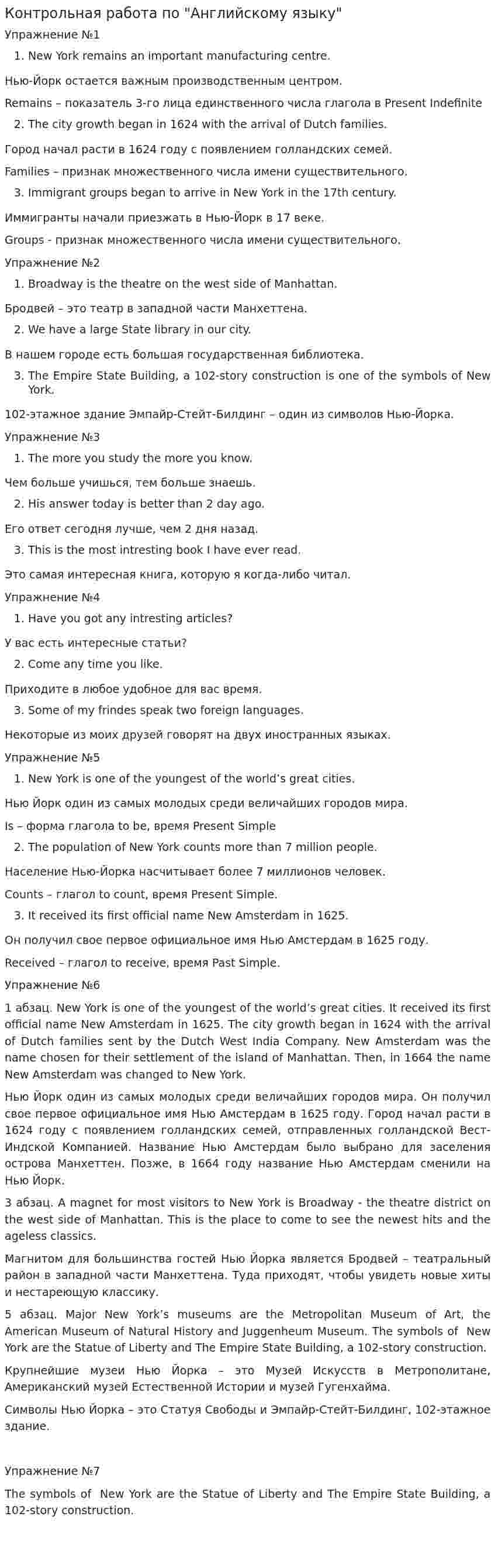 Контрольная работа по "Английскому языку"

Упражнение №1

1. New York remains an important manufacturing centre.

Нью-Йорк остается важным производственным центром.

Remains – показатель 3-го лица единственного числа глагола в Present Indefinite

2. The city growth began in 1624 with the arrival of Dutch families.

Город начал расти в 1624 году с появлением голландских семей.

Families – признак множественного числа имени существительного.

3. Immigrant groups began to arrive in New York in the 17th century.

Иммигранты начали приезжать в Нью-Йорк в 17 веке.

Groups - признак множественного числа имени существительного.

Упражнение №2

1. Broadway is the theatre on the west side of Manhattan.

Бродвей – это театр в западной части Манхеттена.

2. We have a large State library in our city.

В нашем городе есть большая государственная библиотека.

3. The Empire State Building, a 102-story construction is one of the symbols of New York.

102-этажное здание Эмпайр-Стейт-Билдинг – один из символов Нью-Йорка.

Упражнение №3

1. The more you study the more you know.

Чем больше учишься, тем больше знаешь.

2. His answer today is better than 2 day ago.

Его ответ сегодня лучше, чем 2 дня назад.

3. This is the most intresting book I have ever read.

Это самая интересная книга, которую я когда-либо читал.

Упражнение №4

1. Have you got any intresting articles?

У вас есть интересные статьи?

2. Come any time you like.

Приходите в любое удобное для вас время.

3. Some of my frindes speak two foreign languages.

Некоторые из моих друзей говорят на двух иностранных языках.

Упражнение №5

1. New York is one of the youngest of the world's great cities.

Нью Йорк один из самых молодых среди величайших городов мира.

Is – форма глагола to be, время Present Simple

2. The population of New York counts more than 7 million people.

Население Нью-Йорка насчитывает более 7 миллионов человек.

Counts – глагол to count, время Present Simple.

3. It received its first official name New Amsterdam in 1625.

Он получил свое первое официальное имя Нью Амстердам в 1625 году.

Received – глагол to receive, время Past Simple.

Упражнение №6

1 абзац. New York is one of the youngest of the world's great cities. It received its first official name New Amsterdam in 1625. The city growth began in 1624 with the arrival of Dutch families sent by the Dutch West India Company. New Amsterdam was the name chosen for their settlement of the island of Manhattan. Then, in 1664 the name New Amsterdam was changed to New York.

Нью Йорк один из самых молодых среди величайших городов мира. Он получил свое первое официальное имя Нью Амстердам в 1625 году. Город начал расти в 1624 году с появлением голландских семей, отправленных голландской Вест-Индской Компанией. Название Нью Амстердам было выбрано для заселения острова Манхеттен. Позже, в 1664 году название Нью Амстердам сменили на Нью Йорк.

3 абзац. A magnet for most visitors to New York is Broadway - the theatre district on the west side of Manhattan. This is the place to come to see the newest hits and the ageless classics.

Магнитом для большинства гостей Нью Йорка является Бродвей – театральный район в западной части Манхеттена. Туда приходят, чтобы увидеть новые хиты и нестареющую классику.

5 абзац. Major New York's museums are the Metropolitan Museum of Art, the American Museum of Natural History and Juggenheum Museum. The symbols of New York are the Statue of Liberty and The Empire State Building, a 102-story construction.

Крупнейшие музеи Нью Йорка – это Музей Искусств в Метрополитане, Американский музей Естественной Истории и музей Гугенхайма.

Символы Нью Йорка – это Статуя Свободы и Эмпайр-Стейт-Билдинг, 102-этажное здание.

Упражнение №7

The symbols of New York are the Statue of Liberty and The Empire State Building, a 102-story construction.